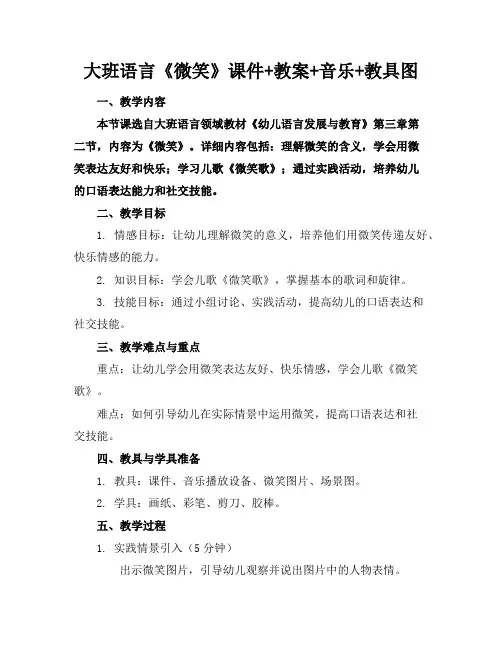 大班语言《微笑》课件+教案+音乐+教具图

一、教学内容

本节课选自大班语言领域教材《幼儿语言发展与教育》第三章第二节，内容为《微笑》。详细内容包括：理解微笑的含义，学会用微笑表达友好和快乐；学习儿歌《微笑歌》；通过实践活动，培养幼儿的口语表达能力和社交技能。

二、教学目标

1. 情感目标：让幼儿理解微笑的意义，培养他们用微笑传递友好、快乐情感的能力。

2. 知识目标：学会儿歌《微笑歌》，掌握基本的歌词和旋律。

3. 技能目标：通过小组讨论、实践活动，提高幼儿的口语表达和社交技能。

三、教学难点与重点

重点：让幼儿学会用微笑表达友好、快乐情感，学会儿歌《微笑歌》。

难点：如何引导幼儿在实际情景中运用微笑，提高口语表达和社交技能。

四、教具与学具准备

1. 教具：课件、音乐播放设备、微笑图片、场景图。

2. 学具：画纸、彩笔、剪刀、胶棒。

五、教学过程

1. 实践情景引入（5 分钟）

出示微笑图片，引导幼儿观察并说出图片中的人物表情。